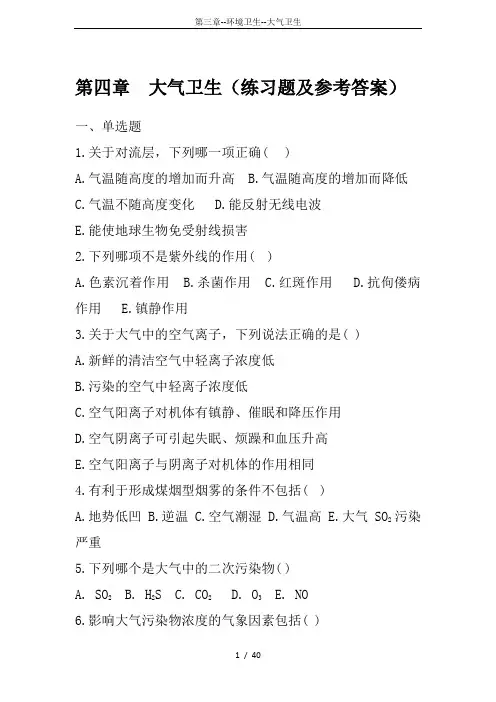 第三章--环境卫生--大气卫生

第四章　大气卫生（练习题及参考答案）

一、单选题

1.关于对流层，下列哪一项正确（　）

A.气温随高度的增加而升高　B.气温随高度的增加而降低

C.气温不随高度变化　D.能反射无线电波

E.能使地球生物免受射线损害

2.下列哪项不是紫外线的作用（　）

A.色素沉着作用　B.杀菌作用　C.红斑作用　D.抗佝偻病作用　E.镇静作用

3.关于大气中的空气离子，下列说法正确的是（ ）

A.新鲜的清洁空气中轻离子浓度低

B.污染的空气中轻离子浓度低

C.空气阳离子对机体有镇静、催眠和降压作用

D.空气阴离子可引起失眠、烦躁和血压升高

E.空气阳离子与阴离子对机体的作用相同

4.有利于形成煤烟型烟雾的条件不包括（　）

A.地势低凹 B.逆温 C.空气潮湿 D.气温高 E.大气 $SO_2$污染严重

5.下列哪个是大气中的二次污染物（ ）

A. $SO_2$ B. $H_2S$ C. $CO_2$ D. $O_3$ E. NO

6.影响大气污染物浓度的气象因素包括（ ）

1 / 40